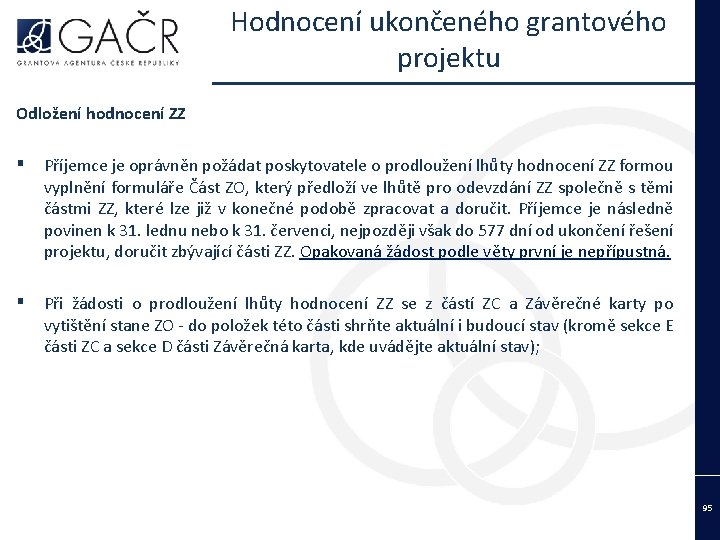 GAČR
GRANTOVÁ AGENTURA ČESKÉ REPUBLIKY

Hodnocení ukončeného grantového projektu

Odložení hodnocení ZZ

▪ Příjemce je oprávněn požádat poskytovatele o prodloužení lhůty hodnocení ZZ formou vyplnění formuláře Část ZO, který předloží ve lhůtě pro odevzdání ZZ společně s těmi částmi ZZ, které lze již v konečné podobě zpracovat a doručit. Příjemce je následně povinen k 31. lednu nebo k 31. červenci, nejpozději však do 577 dní od ukončení řešení projektu, doručit zbývající části ZZ. Opakovaná žádost podle věty první je nepřípustná.

▪ Při žádosti o prodloužení lhůty hodnocení ZZ se z částí ZC a Závěrečné karty po vytištění stane ZO - do položek této části shrňte aktuální i budoucí stav (kromě sekce E části ZC a sekce D části Závěrečná karta, kde uvádějte aktuální stav);

95